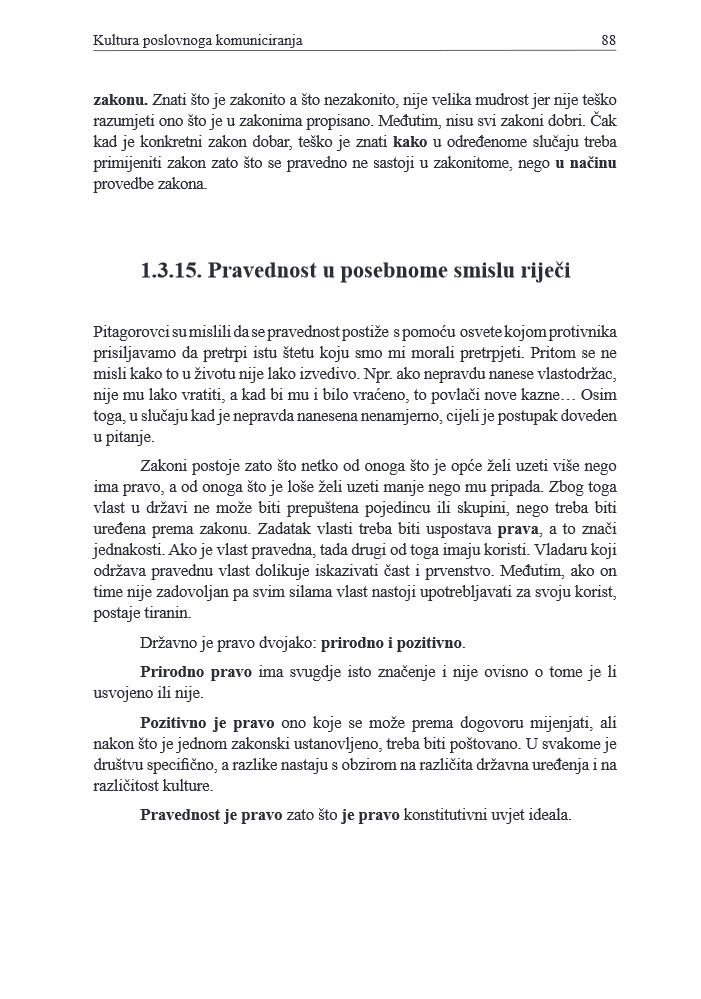 Kultura poslovnoga komuniciranja

88

zakonu. Znati što je zakonito a što nezakonito, nije velika mudrost jer nije teško razumjeti ono što je u zakonima propisano. Međutim, nisu svi zakoni dobri. Čak kad je konkretni zakon dobar, teško je znati kako u određenome slučaju treba primijeniti zakon zato što se pravedno ne sastoji u zakonitome, nego u načinu provedbe zakona.

1.3.15. Pravednost u posebnome smislu riječi

Pitagorovci su mislili da se pravednost postiže s pomoću osvete kojom protivnika prisiljavamo da pretrpi istu štetu koju smo mi morali pretrpjeti. Pritom se ne misli kako to u životu nije lako izvedivo. Npr. ako nepravdu nanese vlastodržac, nije mu lako vratiti, a kad bi mu i bilo vraćeno, to povlači nove kazne… Osim toga, u slučaju kad je nepravda nanesena nenamjerno, cijeli je postupak doveden u pitanje.

Zakoni postoje zato što netko od onoga što je opće želi uzeti više nego ima pravo, a od onoga što je loše želi uzeti manje nego mu pripada. Zbog toga vlast u državi ne može biti prepuštena pojedincu ili skupini, nego treba biti uređena prema zakonu. Zadatak vlasti treba biti uspostava prava, a to znači jednakosti. Ako je vlast pravedna, tada drugi od toga imaju koristi. Vladaru koji održava pravednu vlast dolikuje iskazivati čast i prvenstvo. Međutim, ako on time nije zadovoljan pa svim silama vlast nastoji upotrebljavati za svoju korist, postaje tiranin.

Državno je pravo dvojako: prirodno i pozitivno.

Prirodno pravo ima svugdje isto značenje i nije ovisno o tome je li usvojeno ili nije.

Pozitivno je pravo ono koje se može prema dogovoru mijenjati, ali nakon što je jednom zakonski ustanovljeno, treba biti poštovano. U svakome je društvu specifično, a razlike nastaju s obzirom na različita državna uređenja i na različitost kulture.

Pravednost je pravo zato što je pravo konstitutivni uvjet ideala.